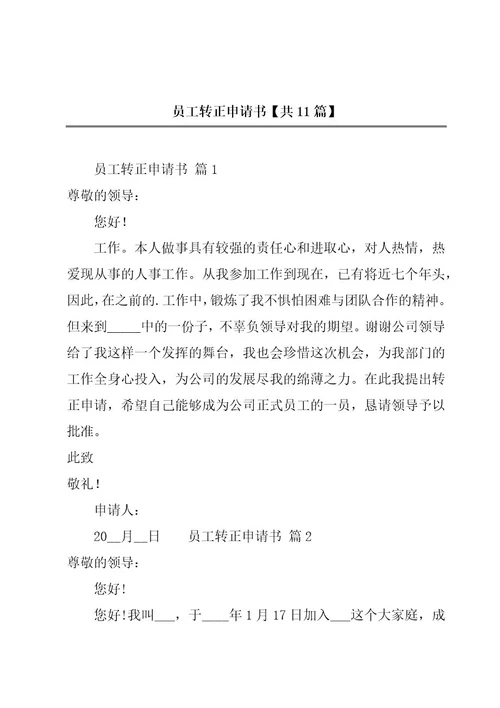 员工转正申请书【共11篇】

员工转正申请书 篇1

尊敬的领导：

您好！

工作。本人做事具有较强的责任心和进取心，对人热情，热爱现从事的人事工作。从我参加工作到现在，已有将近七个年头，因此，在之前的.工作中，锻炼了我不惧怕困难与团队合作的精神。但来到_____中的一份子，不辜负领导对我的期望。谢谢公司领导给了我这样一个发挥的舞台，我也会珍惜这次机会，为我部门的工作全身心投入，为公司的发展尽我的绵薄之力。在此我提出转正申请，希望自己能够成为公司正式员工的一员，恳请领导予以批准。

此致

敬礼！

申请人：

20__月__日　　员工转正申请书 篇2

尊敬的领导：

您好！

您好！我叫___，于____年1月17日加入___这个大家庭，成